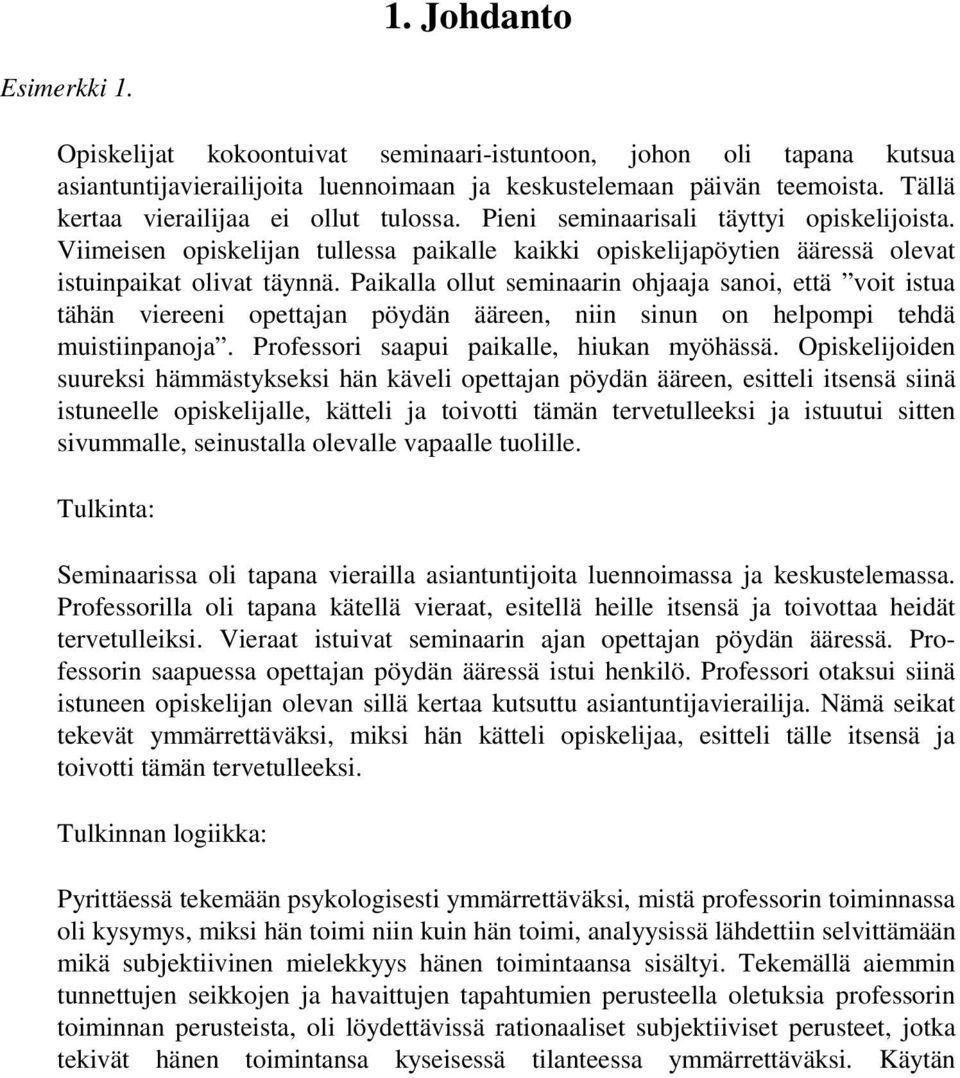 1. Johdanto

Esimerkki 1.

Opiskelijat kokoontuivat seminaari-istuntoon, johon oli tapana kutsua asiantuntijavierailijoita luennoimaan ja keskustelemaan päivän teemoista. Tällä kertaa vierailijaa ei ollut tulossa. Pieni seminaarisali täyttyi opiskelijoista. Viimeisen opiskelijan tullessa paikalle kaikki opiskelijapöytien ääressä olevat istuinpaikat olivat täynnä. Paikalla ollut seminaarin ohjaaja sanoi, että ”voit istua tähän viereeni opettajan pöydän ääreen, niin sinun on helpompi tehdä muistiinpanoja”. Professori saapui paikalle, hiukan myöhässä. Opiskelijoiden suureksi hämmästykseksi hän käveli opettajan pöydän ääreen, esitteli itsensä siinä istuneelle opiskelijalle, kätteli ja toivotti tämän tervetulleeksi ja istuutui sitten sivummalle, seinustalla olevalle vapaalle tuolille.

Tulkinta:

Seminaarissa oli tapana vierailla asiantuntijoita luennoimassa ja keskustelemassa. Professorilla oli tapana kätellä vieraat, esitellä heille itsensä ja toivottaa heidät tervetulleiksi. Vieraat istuivat seminaarin ajan opettajan pöydän ääressä. Professorin saapuessa opettajan pöydän ääressä istui henkilö. Professori otaksui siinä istuneen opiskelijan olevan sillä kertaa kutsuttu asiantuntijavierailija. Nämä seikat tekevät ymmärrettäväksi, miksi hän kätteli opiskelijaa, esitteli tälle itsensä ja toivotti tämän tervetulleeksi.

Tulkinnan logiikka:

Pyrittäessä tekemään psykologisesti ymmärrettäväksi, mistä professorin toiminnassa oli kysymys, miksi hän toimi niin kuin hän toimi, analyysissä lähdettiin selvittämään mikä subjektiivinen mielekkyys hänen toimintaansa sisältyi. Tekemällä aiemmin tunnettujen seikkojen ja havaittujen tapahtumien perusteella oletuksia professorin toiminnan perusteista, oli löydettävissä rationaaliset subjektiiviset perusteet, jotka tekivät hänen toimintansa kyseisessä tilanteessa ymmärrettäväksi. Käytän